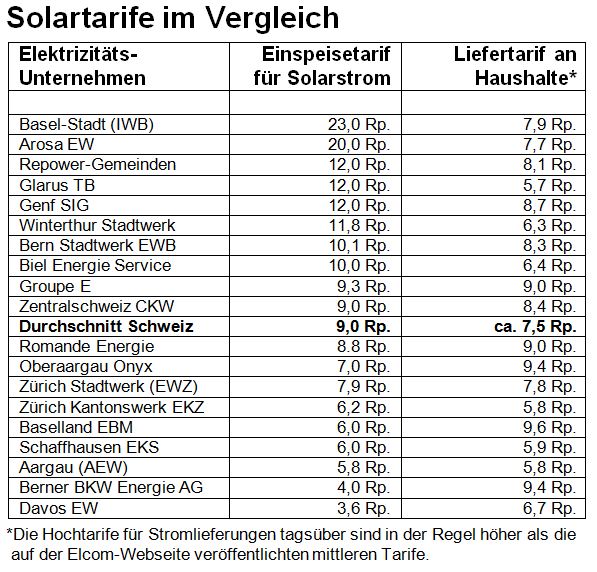 Solartarife im Vergleich

| Elektrizitäts-Unternehmen | Einspeisetarif für Solarstrom | Liefertarif an Haushalte* |
|---|---|---|
| | | |
| Basel-Stadt (IWB) | 23,0 Rp. | 7,9 Rp. |
| Arosa EW | 20,0 Rp. | 7,7 Rp. |
| Repower-Gemeinden | 12,0 Rp. | 8,1 Rp. |
| Glarus TB | 12,0 Rp. | 5,7 Rp. |
| Genf SIG | 12,0 Rp. | 8,7 Rp. |
| Winterthur Stadtwerk | 11,8 Rp. | 6,3 Rp. |
| Bern Stadtwerk EWB | 10,1 Rp. | 8,3 Rp. |
| Biel Energie Service | 10,0 Rp. | 6,4 Rp. |
| Groupe E | 9,3 Rp. | 9,0 Rp. |
| Zentralschweiz CKW | 9,0 Rp. | 8,4 Rp. |
| **Durchschnitt Schweiz** | **9,0 Rp.** | **ca. 7,5 Rp.** |
| Romande Energie | 8.8 Rp. | 9,0 Rp. |
| Oberaargau Onyx | 7,0 Rp. | 9,4 Rp. |
| Zürich Stadtwerk (EWZ) | 7,9 Rp. | 7,8 Rp. |
| Zürich Kantonswerk EKZ | 6,2 Rp. | 5,8 Rp. |
| Baselland EBM | 6,0 Rp. | 9,6 Rp. |
| Schaffhausen EKS | 6,0 Rp. | 5,9 Rp. |
| Aargau (AEW) | 5,8 Rp. | 5,8 Rp. |
| Berner BKW Energie AG | 4,0 Rp. | 9,4 Rp. |
| Davos EW | 3,6 Rp. | 6,7 Rp. |

*Die Hochtarife für Stromlieferungen tagsüber sind in der Regel höher als die auf der Elcom-Webseite veröffentlichten mittleren Tarife.